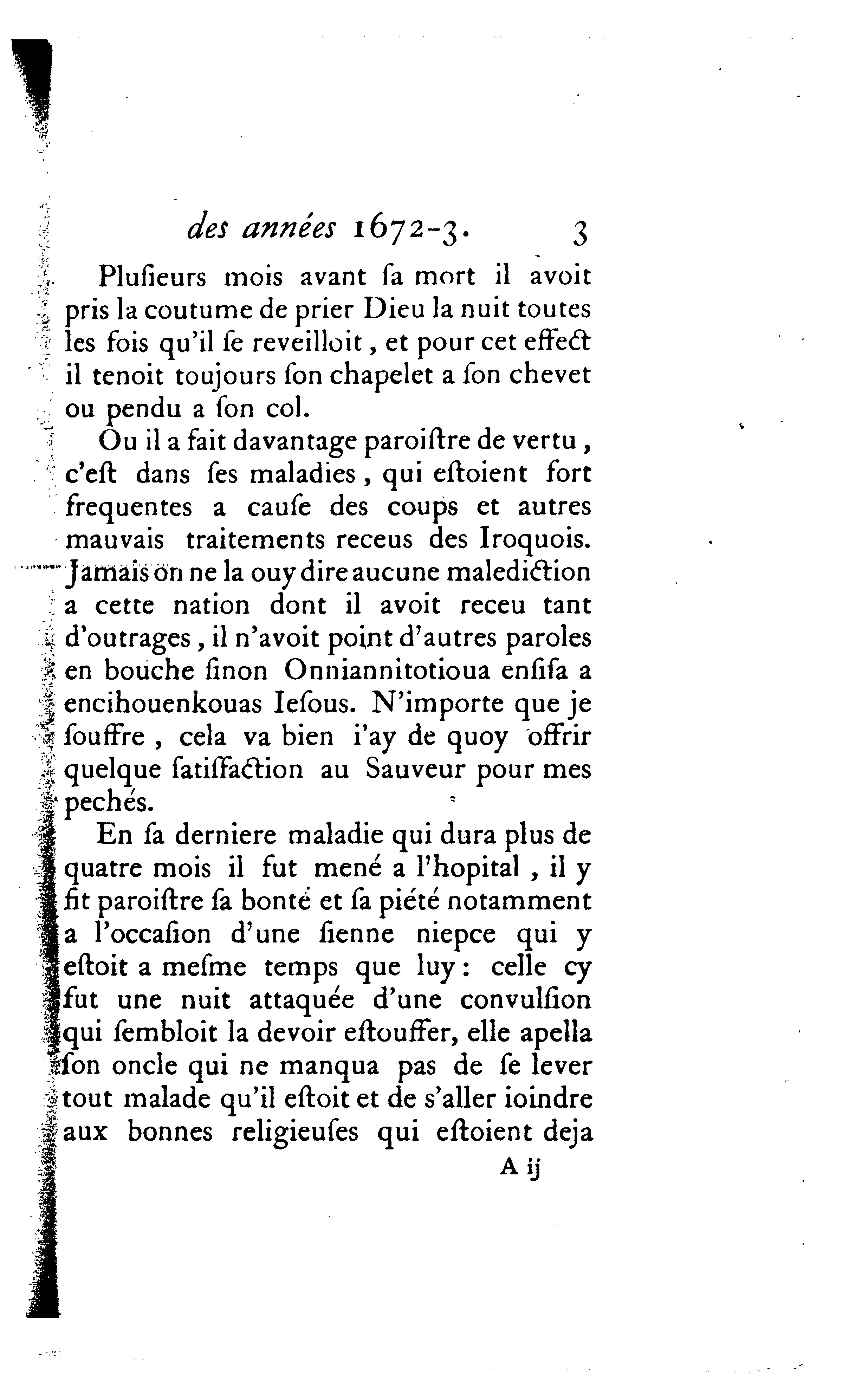 des années 1672-3. 3

Plusieurs mois avant sa mort il avoit pris la coutume de prier Dieu la nuit toutes les fois qu'il se reveilloit, et pour cet effect il tenoit toujours son chapelet a son chevet ou pendu a son col.

Ou il a fait davantage paroistre de vertu, c'est dans ses maladies, qui estoient fort frequentes a cause des coups et autres mauvais traitements receus des Iroquois. Jamais on ne la ouy dire aucune malediction a cette nation dont il avoit receu tant d'outrages, il n'avoit point d'autres paroles en bouche sinon Onniannitotioua ensisa a encihouenkouas Iesous. N'importe que je souffre, cela va bien i'ay de quoy offrir quelque satisfaction au Sauveur pour mes pechés.

En sa derniere maladie qui dura plus de quatre mois il fut mené a l'hopital, il y fit paroistre sa bonté et sa piété notamment a l'occasion d'une sienne niepce qui y estoit a mesme temps que luy: celle cy fut une nuit attaquée d'une convulsion qui sembloit la devoir estouffer, elle apella son oncle qui ne manqua pas de se lever tout malade qu'il estoit et de s'aller ioindre aux bonnes religieuses qui estoient deja

A ij